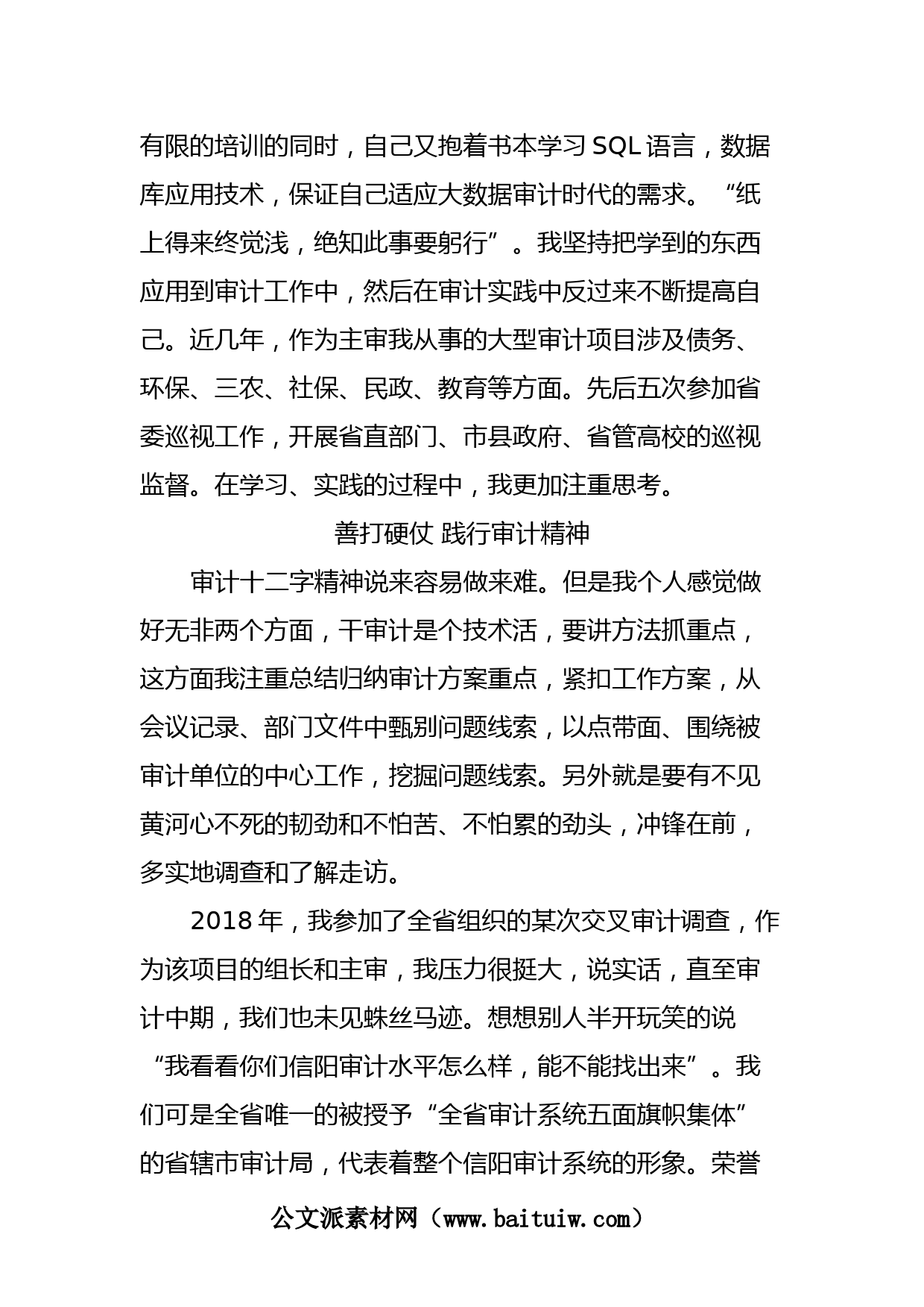 有限的培训的同时，自己又抱着书本学习 SQL 语言，数据库应用技术，保证自己适应大数据审计时代的需求。“纸上得来终觉浅，绝知此事要躬行”。我坚持把学到的东西应用到审计工作中，然后在审计实践中反过来不断提高自己。近几年，作为主审我从事的大型审计项目涉及债务、环保、三农、社保、民政、教育等方面。先后五次参加省委巡视工作，开展省直部门、市县政府、省管高校的巡视监督。在学习、实践的过程中，我更加注重思考。

善打硬仗 践行审计精神

审计十二字精神说来容易做来难。但是我个人感觉做好无非两个方面，干审计是个技术活，要讲方法抓重点，这方面我注重总结归纳审计方案重点，紧扣工作方案，从会议记录、部门文件中甄别问题线索，以点带面、围绕被审计单位的中心工作，挖掘问题线索。另外就是要有不见黄河心不死的韧劲和不怕苦、不怕累的劲头，冲锋在前，多实地调查和了解走访。

2018 年，我参加了全省组织的某次交叉审计调查，作为该项目的组长和主审，我压力很挺大，说实话，直至审计中期，我们也未见蛛丝马迹。想想别人半开玩笑的说“我看看你们信阳审计水平怎么样，能不能找出来”。我们可是全省唯一的被授予“全省审计系统五面旗帜集体”的省辖市审计局，代表着整个信阳审计系统的形象。荣誉

公文派素材网（www.baituiw.com）